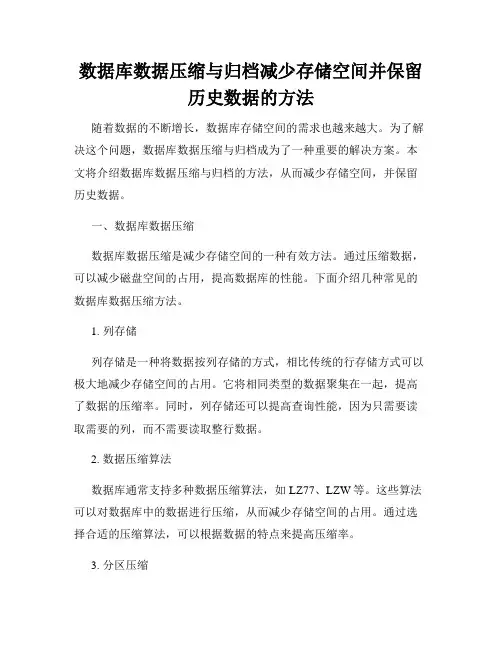 数据库数据压缩与归档减少存储空间并保留历史数据的方法

随着数据的不断增长，数据库存储空间的需求也越来越大。为了解决这个问题，数据库数据压缩与归档成为了一种重要的解决方案。本文将介绍数据库数据压缩与归档的方法，从而减少存储空间，并保留历史数据。

一、数据库数据压缩

数据库数据压缩是减少存储空间的一种有效方法。通过压缩数据，可以减少磁盘空间的占用，提高数据库的性能。下面介绍几种常见的数据库数据压缩方法。

1. 列存储

列存储是一种将数据按列存储的方式，相比传统的行存储方式可以极大地减少存储空间的占用。它将相同类型的数据聚集在一起，提高了数据的压缩率。同时，列存储还可以提高查询性能，因为只需要读取需要的列，而不需要读取整行数据。

2. 数据压缩算法

数据库通常支持多种数据压缩算法，如 LZ77、LZW 等。这些算法可以对数据库中的数据进行压缩，从而减少存储空间的占用。通过选择合适的压缩算法，可以根据数据的特点来提高压缩率。

3. 分区压缩